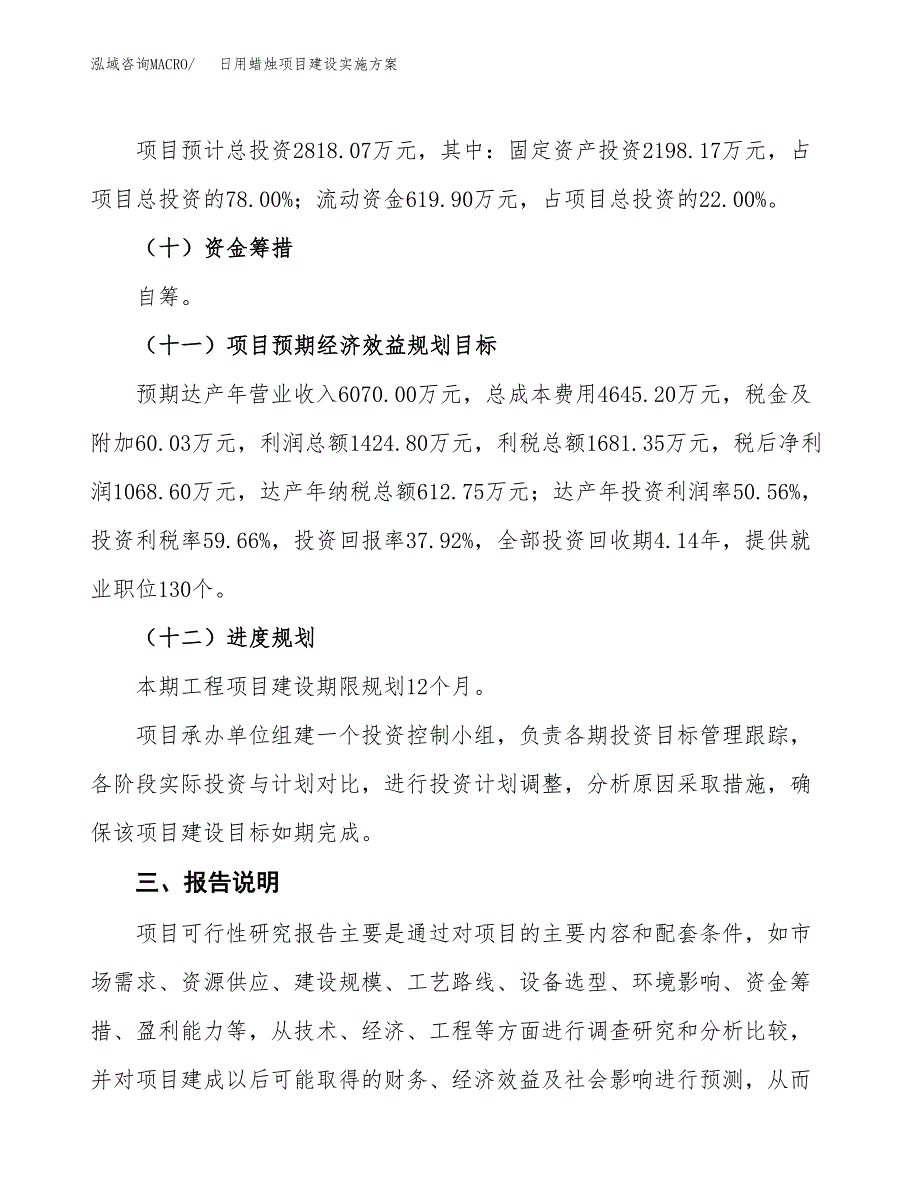 泓域咨询MACRO/　　日用蜡烛项目建设实施方案

项目预计总投资2818.07万元，其中：固定资产投资2198.17万元，占项目总投资的78.00%；流动资金619.90万元，占项目总投资的22.00%。

（十）资金筹措

自筹。

（十一）项目预期经济效益规划目标

预期达产年营业收入6070.00万元，总成本费用4645.20万元，税金及附加60.03万元，利润总额1424.80万元，利税总额1681.35万元，税后净利润1068.60万元，达产年纳税总额612.75万元；达产年投资利润率50.56%，投资利税率59.66%，投资回报率37.92%，全部投资回收期4.14年，提供就业职位130个。

（十二）进度规划

本期工程项目建设期限规划12个月。

项目承办单位组建一个投资控制小组，负责各期投资目标管理跟踪，各阶段实际投资与计划对比，进行投资计划调整，分析原因采取措施，确保该项目建设目标如期完成。

三、报告说明

项目可行性研究报告主要是通过对项目的主要内容和配套条件，如市场需求、资源供应、建设规模、工艺路线、设备选型、环境影响、资金筹措、盈利能力等，从技术、经济、工程等方面进行调查研究和分析比较，并对项目建成以后可能取得的财务、经济效益及社会影响进行预测，从而